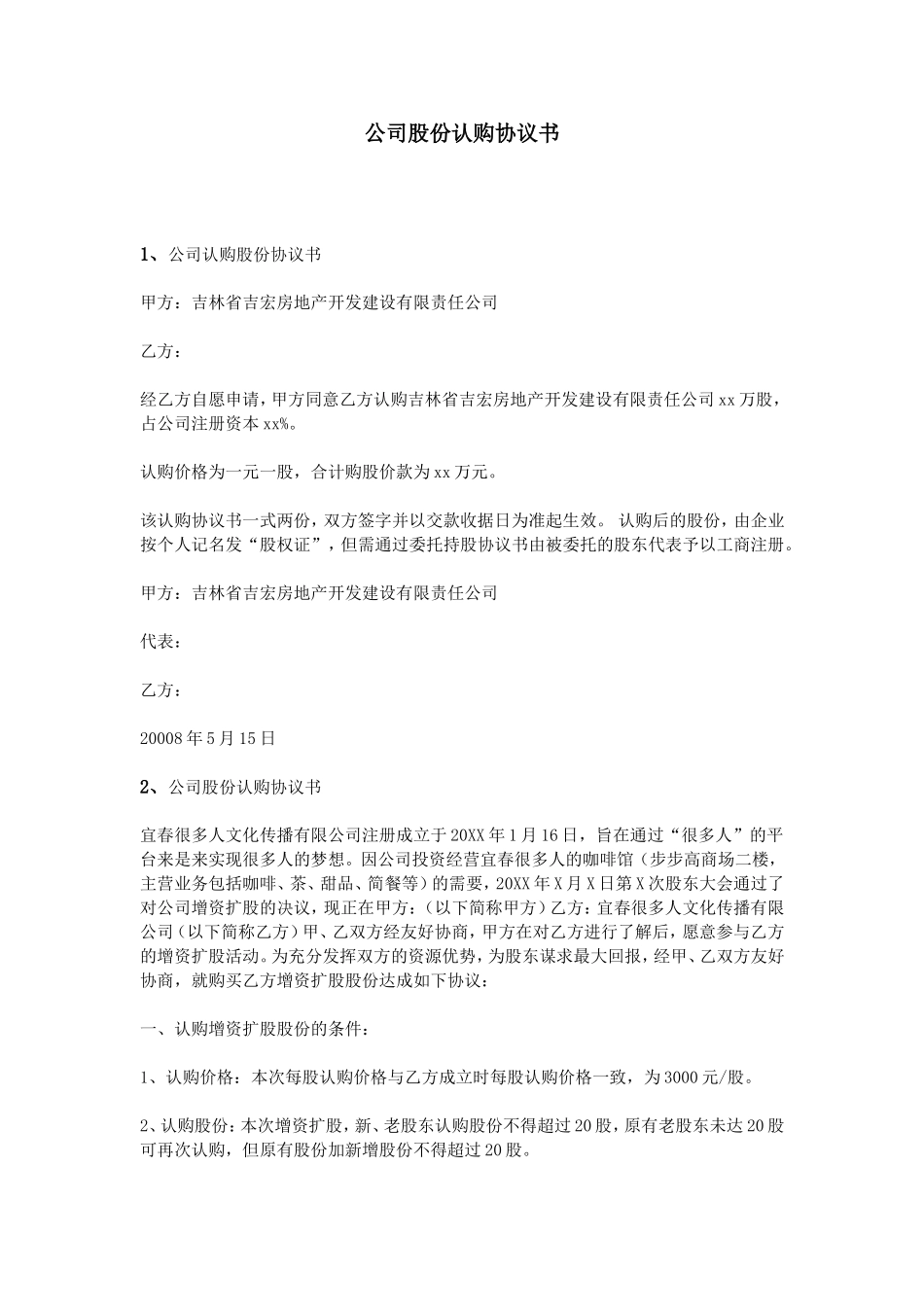 公司股份认购协议书

1、公司认购股份协议书

甲方：吉林省吉宏房地产开发建设有限责任公司

乙方：

经乙方自愿申请，甲方同意乙方认购吉林省吉宏房地产开发建设有限责任公司 xx 万股，占公司注册资本 xx%。

认购价格为一元一股，合计购股价款为 xx 万元。

该认购协议书一式两份，双方签字并以交款收据日为准起生效。 认购后的股份，由企业按个人记名发“股权证”，但需通过委托持股协议书由被委托的股东代表予以工商注册。

甲方：吉林省吉宏房地产开发建设有限责任公司

代表：

乙方：

20008 年 5 月 15 日

2、公司股份认购协议书

宜春很多人文化传播有限公司注册成立于 20XX 年 1 月 16 日，旨在通过“很多人”的平台来是来实现很多人的梦想。因公司投资经营宜春很多人的咖啡馆（步步高商场二楼，主营业务包括咖啡、茶、甜品、简餐等）的需要，20XX 年 X 月 X 日第 X 次股东大会通过了对公司增资扩股的决议，现正在甲方：（以下简称甲方）乙方：宜春很多人文化传播有限公司（以下简称乙方）甲、乙双方经友好协商，甲方在对乙方进行了解后，愿意参与乙方的增资扩股活动。为充分发挥双方的资源优势，为股东谋求最大回报，经甲、乙双方友好协商，就购买乙方增资扩股股份达成如下协议：

一、认购增资扩股股份的条件：

1、认购价格：本次每股认购价格与乙方成立时每股认购价格一致，为 3000 元/股。

2、认购股份：本次增资扩股，新、老股东认购股份不得超过 20 股，原有老股东未达 20 股可再次认购，但原有股份加新增股份不得超过 20 股。